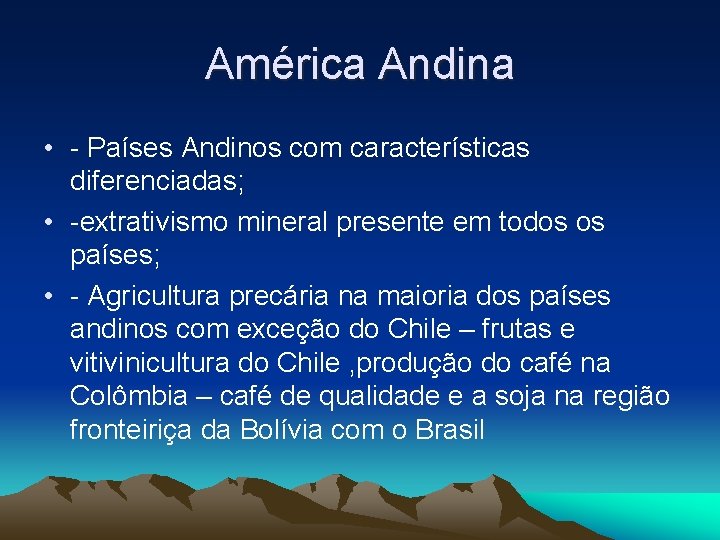 América Andina

• - Países Andinos com características diferenciadas;

• -extrativismo mineral presente em todos os países;

• - Agricultura precária na maioria dos países andinos com exceção do Chile – frutas e vitivinicultura do Chile ,produção do café na Colômbia – café de qualidade e a soja na região fronteiriça da Bolívia com o Brasil